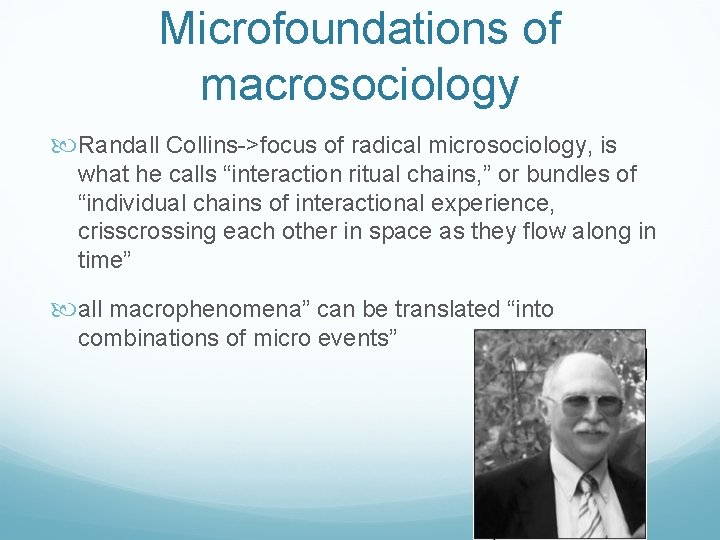 Microfoundations of macrosociology

Randall Collins->focus of radical microsociology, is what he calls “interaction ritual chains,” or bundles of “individual chains of interactional experience, crisscrossing each other in space as they flow along in time”

all macrophenomena” can be translated “into combinations of micro events”